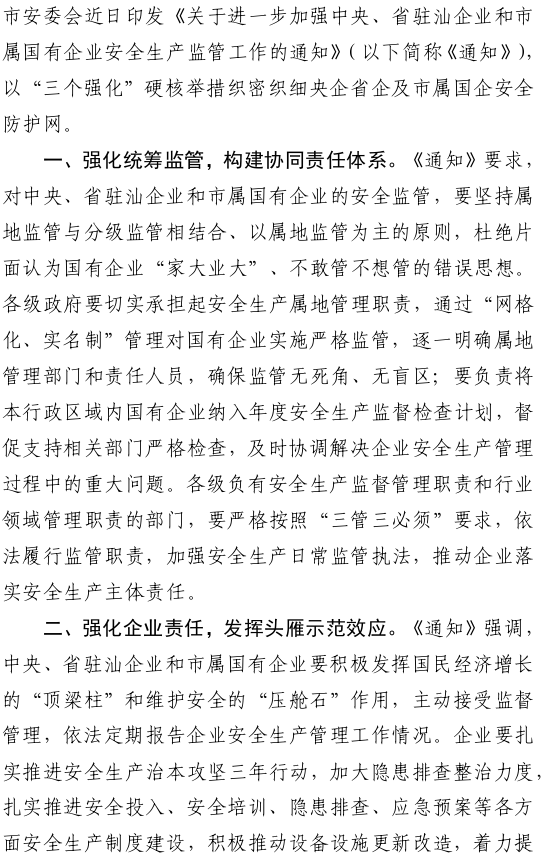 市安委会近日印发《关于进一步加强中央、省驻汕企业和市属国有企业安全生产监管工作的通知》（以下简称《通知》），以“三个强化”硬核举措织密织细央企省企及市属国企安全防护网。

一、强化统筹监管，构建协同责任体系。《通知》要求，对中央、省驻汕企业和市属国有企业的安全监管，要坚持属地监管与分级监管相结合、以属地监管为主的原则，杜绝片面认为国有企业“家大业大”、不敢管不想管的错误思想。各级政府要切实承担起安全生产属地管理职责，通过“网格化、实名制”管理对国有企业实施严格监管，逐一明确属地管理部门和责任人员，确保监管无死角、无盲区；要负责将本行政区域内国有企业纳入年度安全生产监督检查计划，督促支持相关部门严格检查，及时协调解决企业安全生产管理过程中的重大问题。各级负有安全生产监督管理职责和行业领域管理职责的部门，要严格按照“三管三必须”要求，依法履行监管职责，加强安全生产日常监管执法，推动企业落实安全生产主体责任。

二、强化企业责任，发挥头雁示范效应。《通知》强调，中央、省驻汕企业和市属国有企业要积极发挥国民经济增长的“顶梁柱”和维护安全的“压舱石”作用，主动接受监督管理，依法定期报告企业安全生产管理工作情况。企业要扎实推进安全生产治本攻坚三年行动，加大隐患排查整治力度，扎实推进安全投入、安全培训、隐患排查、应急预案等各方面安全生产制度建设，积极推动设备设施更新改造，着力提